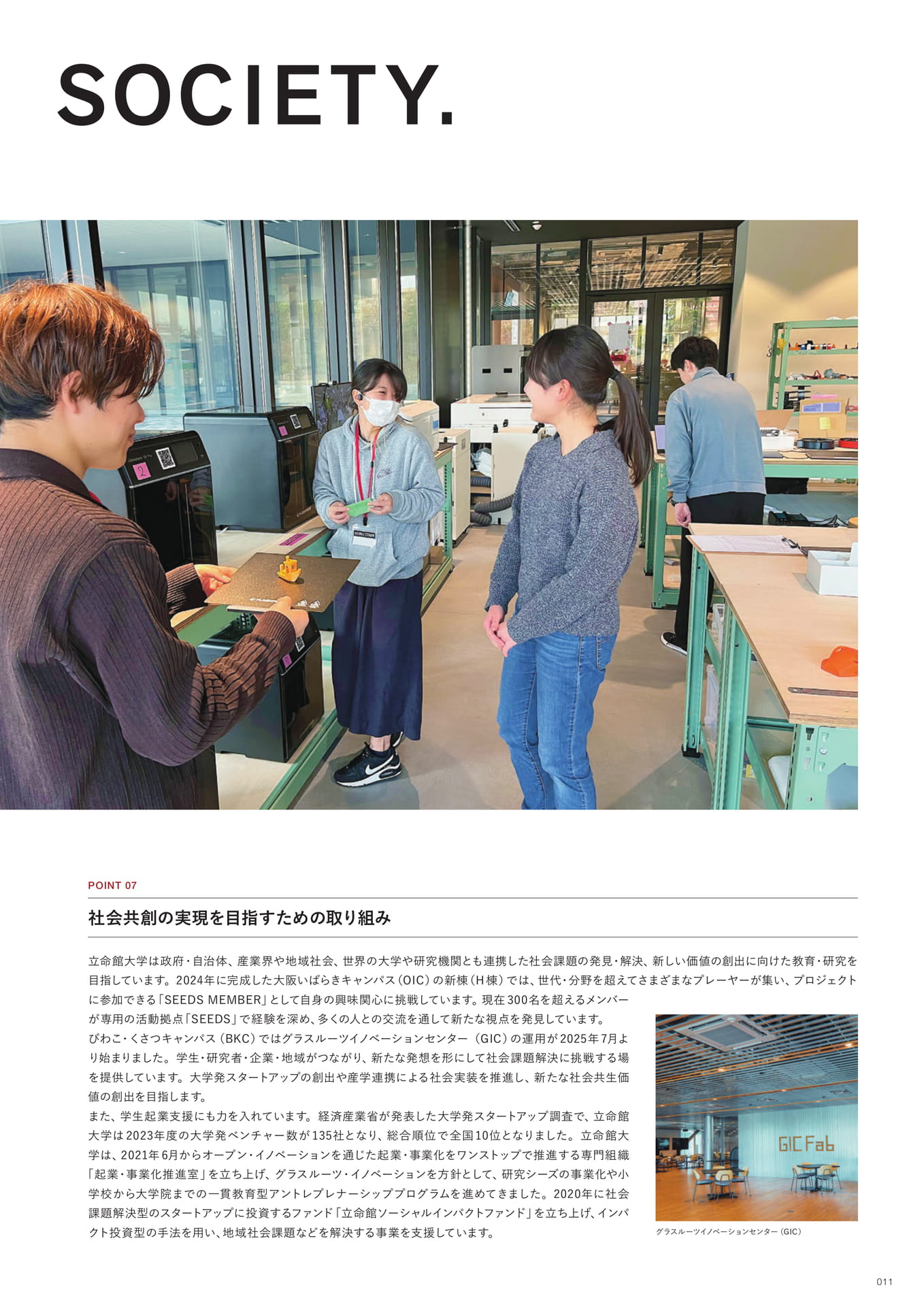 SOCIETY.

POINT 07

社会共創の実現を目指すための取り組み

立命館大学は政府・自治体、産業界や地域社会、世界の大学や研究機関とも連携した社会課題の発見・解決、新しい価値の創出に向けた教育・研究を目指しています。2024年に完成した大阪いばらきキャンパス（OIC）の新棟（H棟）では、世代・分野を超えてさまざまなプレーヤーが集い、プロジェクトに参加できる「SEEDS MEMBER」として自身の興味関心に挑戦しています。現在300名を超えるメンバーが専用の活動拠点「SEEDS」で経験を深め、多くの人との交流を通して新たな視点を発見しています。

びわこ・くさつキャンパス（BKC）ではグラスルーツイノベーションセンター（GIC）の運用が2025年7月より始まりました。学生・研究者・企業・地域がつながり、新たな発想を形にして社会課題解決に挑戦する場を提供しています。大学発スタートアップの創出や産学連携による社会実装を推進し、新たな社会共生価値の創出を目指します。

また、学生起業支援にも力を入れています。経済産業省が発表した大学発スタートアップ調査で、立命館大学は2023年度の大学発ベンチャー数が135社となり、総合順位で全国10位となりました。立命館大学は、2021年6月からオープン・イノベーションを通じた起業・事業化をワンストップで推進する専門組織「起業・事業化推進室」を立ち上げ、グラスルーツ・イノベーションを方針として、研究シーズの事業化や小学校から大学院までの一貫教育型アントレプレナーシッププログラムを進めてきました。2020年に社会課題解決型のスタートアップに投資するファンド「立命館ソーシャルインパクトファンド」を立ち上げ、インパクト投資型の手法を用い、地域社会課題などを解決する事業を支援しています。

GIC Fab

グラスルーツイノベーションセンター（GIC）

011